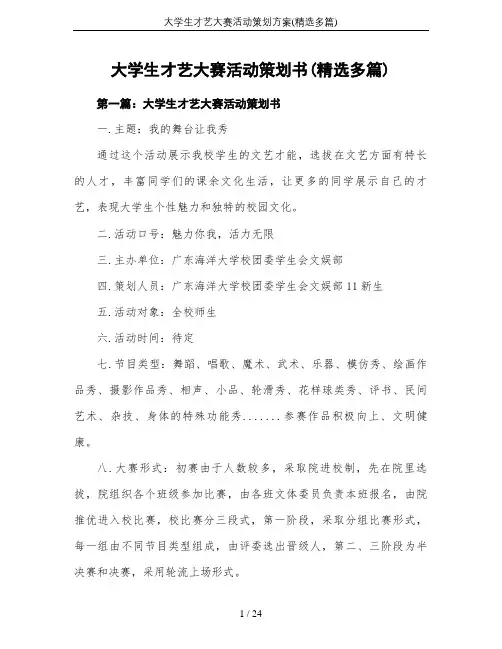 大学生才艺大赛活动策划方案(精选多篇)

大学生才艺大赛活动策划书(精选多篇)

第一篇：大学生才艺大赛活动策划书

一.主题：我的舞台让我秀

通过这个活动展示我校学生的文艺才能，选拔在文艺方面有特长的人才，丰富同学们的课余文化生活，让更多的同学展示自己的才艺，表现大学生个性魅力和独特的校园文化。

二.活动口号：魅力你我，活力无限

三.主办单位：广东海洋大学校团委学生会文娱部

四.策划人员：广东海洋大学校团委学生会文娱部11新生

五.活动对象：全校师生

六.活动时间：待定

七.节目类型：舞蹈、唱歌、魔术、武术、乐器、模仿秀、绘画作品秀、摄影作品秀、相声、小品、轮滑秀、花样球类秀、评书、民间艺术、杂技、身体的特殊功能秀.......参赛作品积极向上、文明健康。

八.大赛形式：初赛由于人数较多，采取院进校制，先在院里选拔，院组织各个班级参加比赛，由各班文体委员负责本班报名，由院推优进入校比赛，校比赛分三段式，第一阶段，采取分组比赛形式，每一组由不同节目类型组成，由评委选出晋级人，第二、三阶段为半决赛和决赛，采用轮流上场形式。

1 / 24